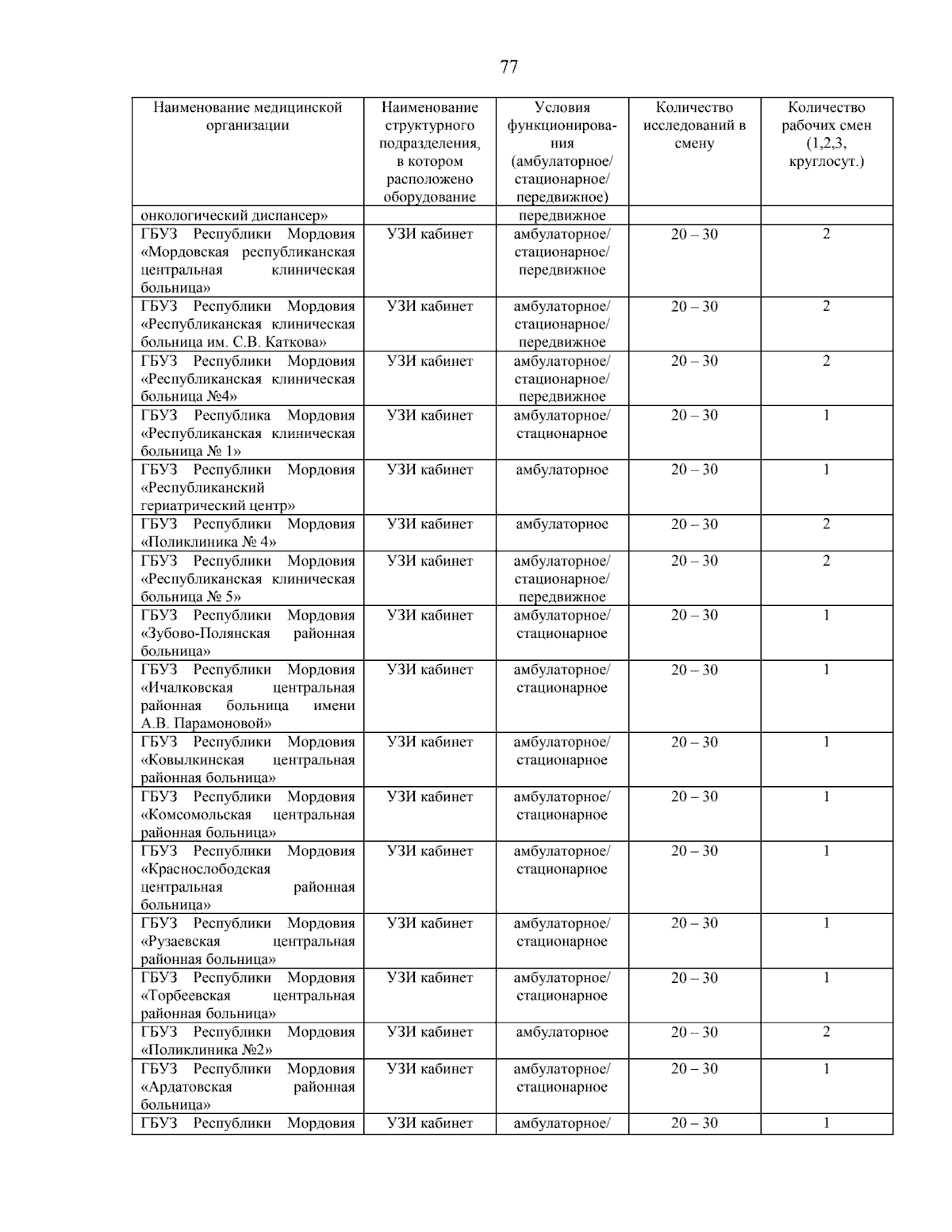 77

| Наименование медицинской организации | Наименование структурного подразделения, в котором расположено оборудование | Условия функционирования (амбулаторное/ стационарное/ передвижное) | Количество исследований в смену | Количество рабочих смен (1,2,3, круглосут.) |
|---|---|---|---|---|
| онкологический диспансер» | | передвижное | | |
| ГБУЗ Республики Мордовия «Мордовская республиканская центральная клиническая больница» | УЗИ кабинет | амбулаторное/ стационарное/ передвижное | 20 – 30 | 2 |
| ГБУЗ Республики Мордовия «Республиканская клиническая больница им. С.В. Каткова» | УЗИ кабинет | амбулаторное/ стационарное/ передвижное | 20 – 30 | 2 |
| ГБУЗ Республики Мордовия «Республиканская клиническая больница №4» | УЗИ кабинет | амбулаторное/ стационарное/ передвижное | 20 – 30 | 2 |
| ГБУЗ Республика Мордовия «Республиканская клиническая больница № 1» | УЗИ кабинет | амбулаторное/ стационарное | 20 – 30 | 1 |
| ГБУЗ Республики Мордовия «Республиканский гериатрический центр» | УЗИ кабинет | амбулаторное | 20 – 30 | 1 |
| ГБУЗ Республики Мордовия «Поликлиника № 4» | УЗИ кабинет | амбулаторное | 20 – 30 | 2 |
| ГБУЗ Республики Мордовия «Республиканская клиническая больница № 5» | УЗИ кабинет | амбулаторное/ стационарное/ передвижное | 20 – 30 | 2 |
| ГБУЗ Республики Мордовия «Зубово-Полянская районная больница» | УЗИ кабинет | амбулаторное/ стационарное | 20 – 30 | 1 |
| ГБУЗ Республики Мордовия «Ичалковская центральная районная больница имени А.В. Парамоновой» | УЗИ кабинет | амбулаторное/ стационарное | 20 – 30 | 1 |
| ГБУЗ Республики Мордовия «Ковылкинская центральная районная больница» | УЗИ кабинет | амбулаторное/ стационарное | 20 – 30 | 1 |
| ГБУЗ Республики Мордовия «Комсомольская центральная районная больница» | УЗИ кабинет | амбулаторное/ стационарное | 20 – 30 | 1 |
| ГБУЗ Республики Мордовия «Краснослободская центральная районная больница» | УЗИ кабинет | амбулаторное/ стационарное | 20 – 30 | 1 |
| ГБУЗ Республики Мордовия «Рузаевская центральная районная больница» | УЗИ кабинет | амбулаторное/ стационарное | 20 – 30 | 1 |
| ГБУЗ Республики Мордовия «Торбеевская центральная районная больница» | УЗИ кабинет | амбулаторное/ стационарное | 20 – 30 | 1 |
| ГБУЗ Республики Мордовия «Поликлиника №2» | УЗИ кабинет | амбулаторное | 20 – 30 | 2 |
| ГБУЗ Республики Мордовия «Ардатовская районная больница» | УЗИ кабинет | амбулаторное/ стационарное | 20 – 30 | 1 |
| ГБУЗ Республики Мордовия | УЗИ кабинет | амбулаторное/ | 20 – 30 | 1 |